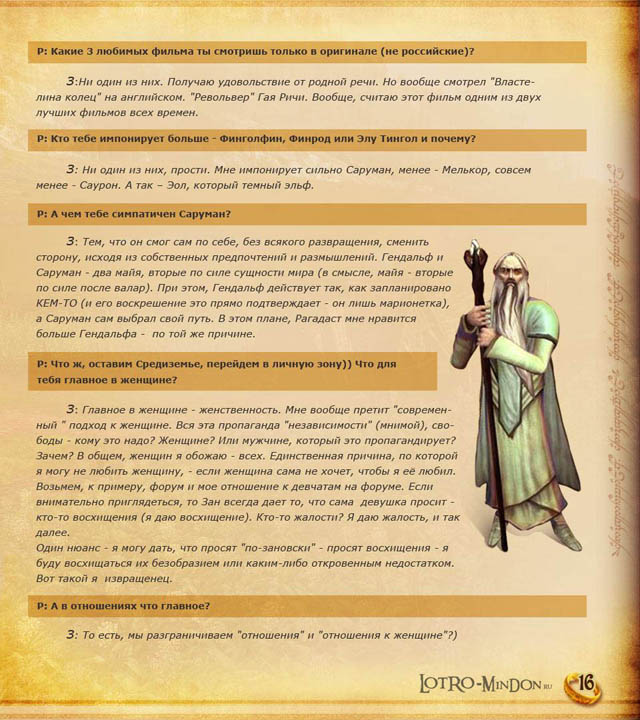 Р: Какие 3 любимых фильма ты смотришь только в оригинале (не российские)?

З:Ни один из них. Получаю удовольствие от родной речи. Но вообще смотрел "Властелина колец" на английском. "Револьвер" Гая Ричи. Вообще, считаю этот фильм одним из двух лучших фильмов всех времен.

Р: Кто тебе импонирует больше - Финголфин, Финрод или Элу Тингол и почему?

З: Ни один из них, прости. Мне импонирует сильно Саруман, менее - Мелькор, совсем менее - Саурон. А так – Эол, который темный эльф.

Р: А чем тебе симпатичен Саруман?

З: Тем, что он смог сам по себе, без всякого развращения, сменить сторону, исходя из собственных предпочтений и размышлений. Гендальф и Саруман - два майя, вторые по силе сущности мира (в смысле, майя - вторые по силе после валар). При этом, Гендальф действует так, как запланировано КЕМ-ТО (и его воскрешение это прямо подтверждает - он лишь марионетка), а Саруман сам выбрал свой путь. В этом плане, Рагадаст мне нравится больше Гендальфа - по той же причине.

Р: Что ж, оставим Средиземье, перейдем в личную зону)) Что для тебя главное в женщине?

З: Главное в женщине - женственность. Мне вообще претит "современный " подход к женщине. Вся эта пропаганда "независимости" (мнимой), свободы - кому это надо? Женщине? Или мужчине, который это пропагандирует? Зачем? В общем, женщин я обожаю - всех. Единственная причина, по которой я могу не любить женщину, - если женщина сама не хочет, чтобы я её любил. Возьмем, к примеру, форум и мое отношение к девчатам на форуме. Если внимательно приглядеться, то Зан всегда дает то, что сама девушка просит - кто-то восхищения (я даю восхищение). Кто-то жалости? Я даю жалость, и так далее.
Один нюанс - я могу дать, что просят "по-зановски" - просят восхищения - я буду восхищаться их безобразием или каким-либо откровенным недостатком. Вот такой я извращенец.

Р: А в отношениях что главное?

З: То есть, мы разграничиваем "отношения" и "отношения к женщине"?)

LOTRO-MINDON.RU 16